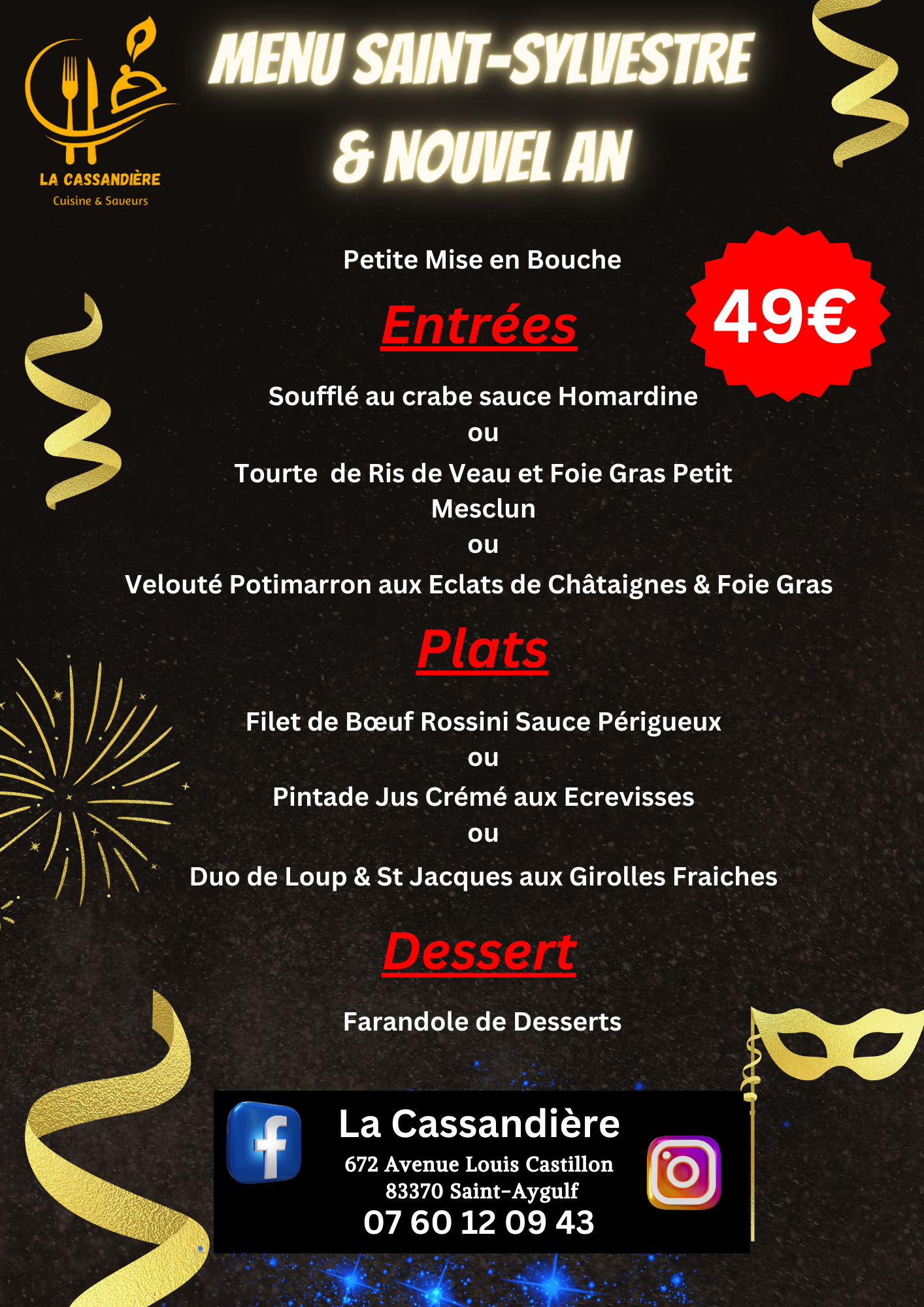 LA CASSANDIÈRE
Cuisine & Saveurs

MENU SAINT-SYLVESTRE
& NOUVEL AN

Petite Mise en Bouche

49€

Entrées

Soufflé au crabe sauce Homardine
ou
Tourte de Ris de Veau et Foie Gras Petit Mesclun
ou
Velouté Potimarron aux Eclats de Châtaignes & Foie Gras

Plats

Filet de Bœuf Rossini Sauce Périgueux
ou
Pintade Jus Crémé aux Ecrevisses
ou
Duo de Loup & St Jacques aux Girolles Fraiches

Dessert

Farandole de Desserts

La Cassandière
672 Avenue Louis Castillon
83370 Saint-Aygulf
07 60 12 09 43